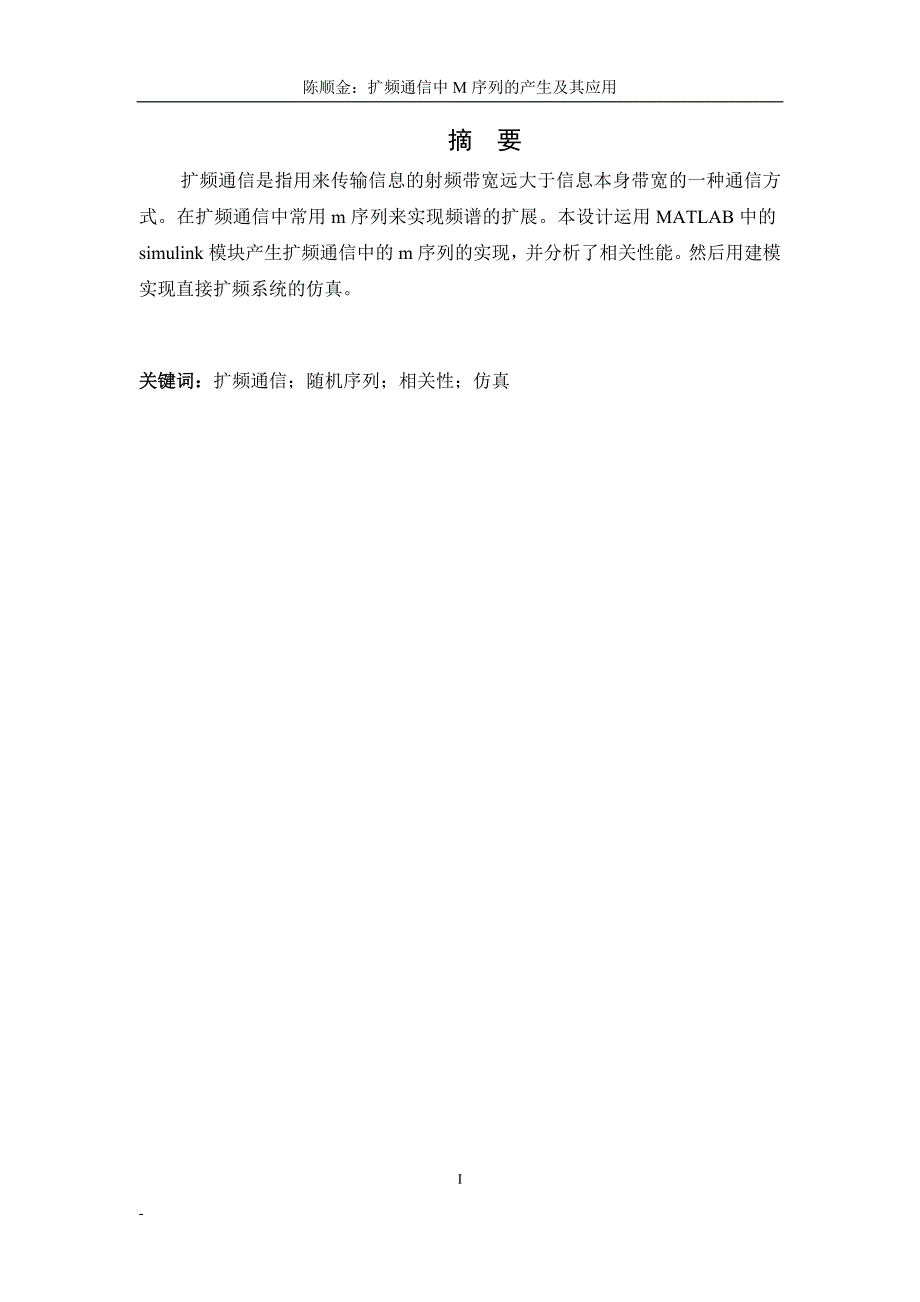 陈顺金：扩频通信中 M 序列的产生及其应用

摘　要

扩频通信是指用来传输信息的射频带宽远大于信息本身带宽的一种通信方式。在扩频通信中常用 m 序列来实现频谱的扩展。本设计运用 MATLAB 中的 simulink 模块产生扩频通信中的 m 序列的实现，并分析了相关性能。然后用建模实现直接扩频系统的仿真。

关键词：扩频通信；随机序列；相关性；仿真

I

-